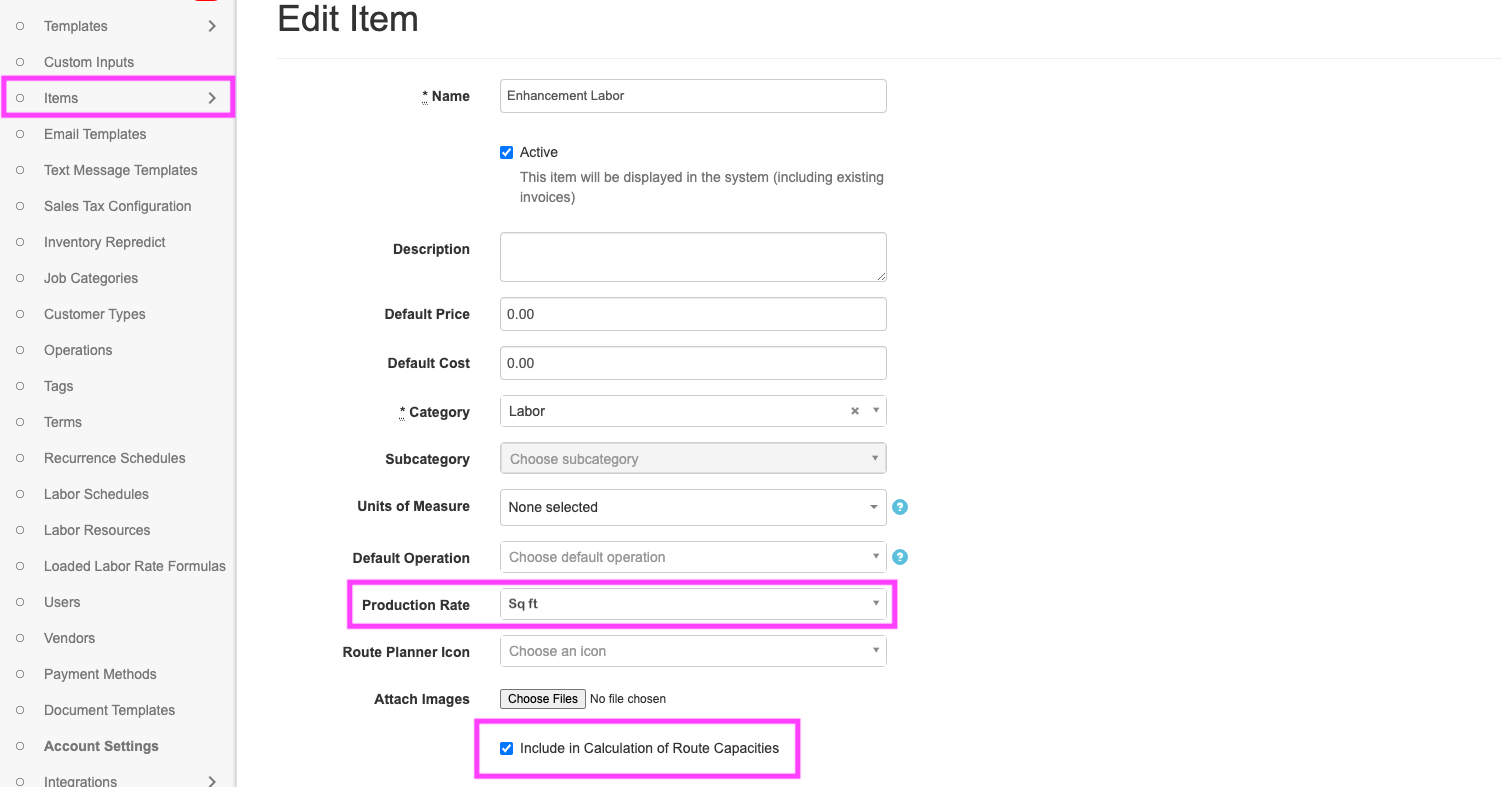 Templates
Custom Inputs
Items
Email Templates
Text Message Templates
Sales Tax Configuration
Inventory Repredict
Job Categories
Customer Types
Operations
Tags
Terms
Recurrence Schedules
Labor Schedules
Labor Resources
Loaded Labor Rate Formulas
Users
Vendors
Payment Methods
Document Templates
Account Settings
Integrations

Edit Item

* Name Enhancement Labor

Active
This item will be displayed in the system (including existing invoices)

Description

Default Price 0.00

Default Cost 0.00

* Category Labor

Subcategory Choose subcategory

Units of Measure None selected

Default Operation Choose default operation

Production Rate Sq ft

Route Planner Icon Choose an icon

Attach Images Choose Files No file chosen

Include in Calculation of Route Capacities